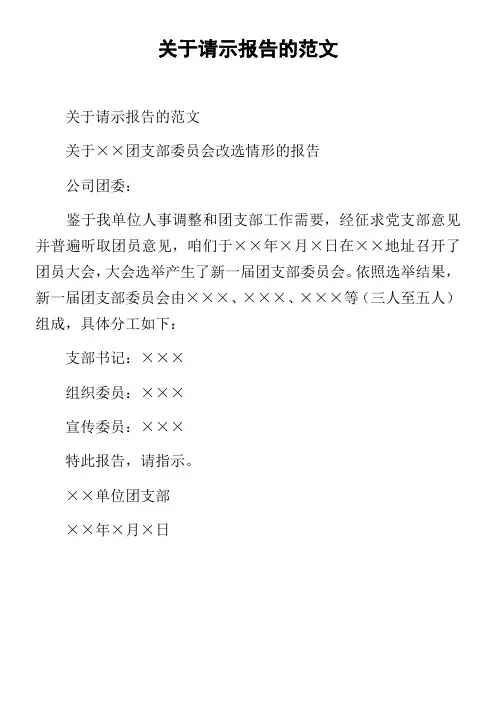 关于请示报告的范文

关于请示报告的范文

关于××团支部委员会改选情形的报告

公司团委：

鉴于我单位人事调整和团支部工作需要，经征求党支部意见并普遍听取团员意见，咱们于××年×月×日在××地址召开了团员大会，大会选举产生了新一届团支部委员会。依照选举结果，新一届团支部委员会由×××、×××、×××等（三人至五人）组成，具体分工如下：

支部书记：×××

组织委员：×××

宣传委员：×××

特此报告，请指示。

××单位团支部

××年×月×日